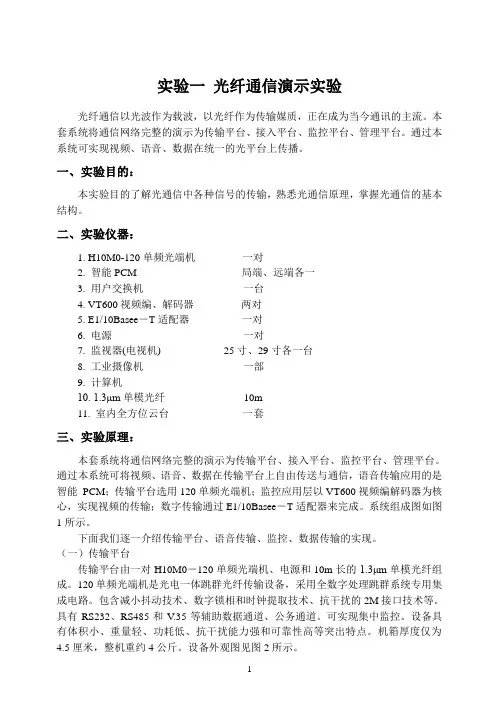 实验一 光纤通信演示实验

光纤通信以光波作为载波，以光纤作为传输媒质，正在成为当今通讯的主流。本套系统将通信网络完整的演示为传输平台、接入平台、监控平台、管理平台。通过本系统可实现视频、语音、数据在统一的光平台上传播。

一、实验目的：

本实验目的了解光通信中各种信号的传输，熟悉光通信原理，掌握光通信的基本结构。

二、实验仪器：

1. H10M0-120 单频光端机 一对
2. 智能 PCM 局端、远端各一
3. 用户交换机 一台
4. VT600 视频编、解码器 两对
5. E1/10Basee－T 适配器 一对
6. 电源 一对
7. 监视器(电视机) 25 寸、29 寸各一台
8. 工业摄像机 一部
9. 计算机
10. 1.3μm 单模光纤 10m
11. 室内全方位云台 一套

三、实验原理：

本套系统将通信网络完整的演示为传输平台、接入平台、监控平台、管理平台。通过本系统可将视频、语音、数据在传输平台上自由传送与通信，语音传输应用的是智能 PCM；传输平台选用 120 单频光端机；监控应用层以 VT600 视频编解码器为核心，实现视频的传输；数字传输通过 E1/10Basee－T 适配器来完成。系统组成图如图 1 所示。

下面我们逐一介绍传输平台、语音传输、监控、数据传输的实现。

（一）传输平台

传输平台由一对 H10M0－120 单频光端机、电源和 10m 长的 1.3μm 单模光纤组成。120 单频光端机是光电一体跳群光纤传输设备，采用全数字处理跳群系统专用集成电路。包含减小抖动技术、数字锁相和时钟提取技术、抗干扰的 2M 接口技术等。具有 RS232、RS485 和 V.35 等辅助数据通道、公务通道。可实现集中监控。设备具有体积小、重量轻、功耗低、抗干扰能力强和可靠性高等突出特点。机箱厚度仅为 4.5 厘米，整机重约 4 公斤。设备外观图见图 2 所示。

1